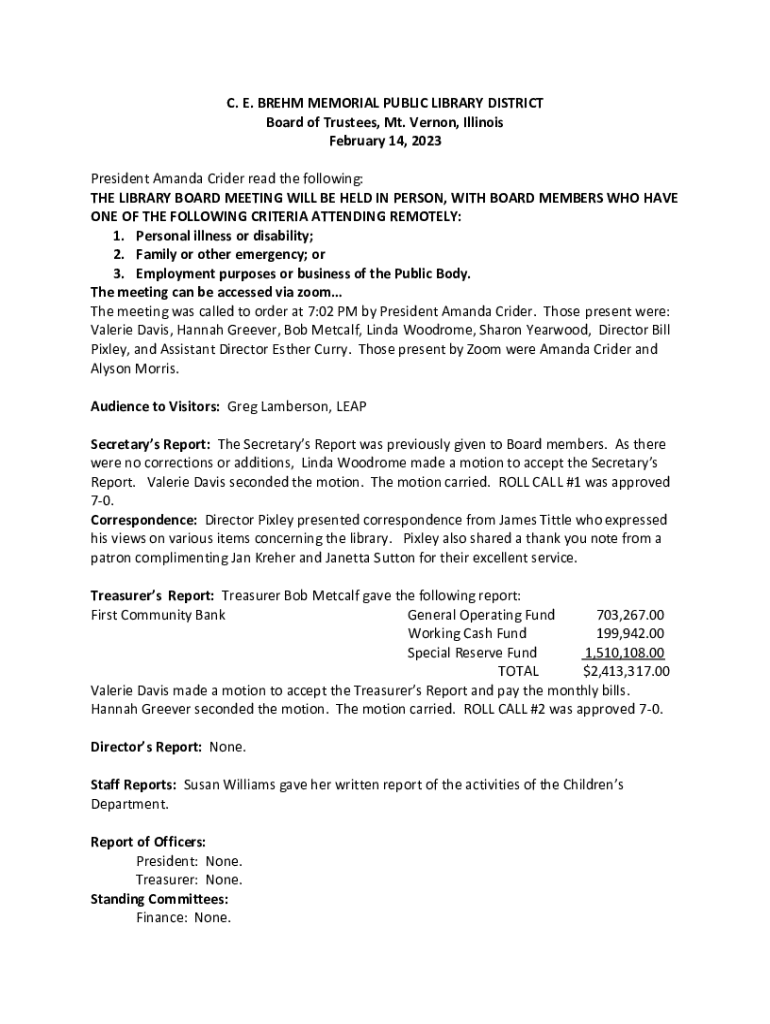 C. E. BREHM MEMORIAL PUBLIC LIBRARY DISTRICT
Board of Trustees, Mt. Vernon, Illinois
February 14, 2023

President Amanda Crider read the following:
THE LIBRARY BOARD MEETING WILL BE HELD IN PERSON, WITH BOARD MEMBERS WHO HAVE ONE OF THE FOLLOWING CRITERIA ATTENDING REMOTELY:
1. Personal illness or disability;
2. Family or other emergency; or
3. Employment purposes or business of the Public Body.
The meeting can be accessed via zoom...
The meeting was called to order at 7:02 PM by President Amanda Crider. Those present were: Valerie Davis, Hannah Greever, Bob Metcalf, Linda Woodrome, Sharon Yearwood, Director Bill Pixley, and Assistant Director Esther Curry. Those present by Zoom were Amanda Crider and Alyson Morris.

Audience to Visitors: Greg Lamberson, LEAP

Secretary's Report: The Secretary's Report was previously given to Board members. As there were no corrections or additions, Linda Woodrome made a motion to accept the Secretary's Report. Valerie Davis seconded the motion. The motion carried. ROLL CALL #1 was approved 7-0.
Correspondence: Director Pixley presented correspondence from James Tittle who expressed his views on various items concerning the library. Pixley also shared a thank you note from a patron complimenting Jan Kreher and Janetta Sutton for their excellent service.

Treasurer's Report: Treasurer Bob Metcalf gave the following report:

| First Community Bank | General Operating Fund | 703,267.00 |
|---|---|---|
| | Working Cash Fund | 199,942.00 |
| | Special Reserve Fund | 1,510,108.00 |
| | TOTAL | $2,413,317.00 |

Valerie Davis made a motion to accept the Treasurer's Report and pay the monthly bills. Hannah Greever seconded the motion. The motion carried. ROLL CALL #2 was approved 7-0.

Director's Report: None.

Staff Reports: Susan Williams gave her written report of the activities of the Children's Department.

Report of Officers:
President: None.
Treasurer: None.
Standing Committees:
Finance: None.